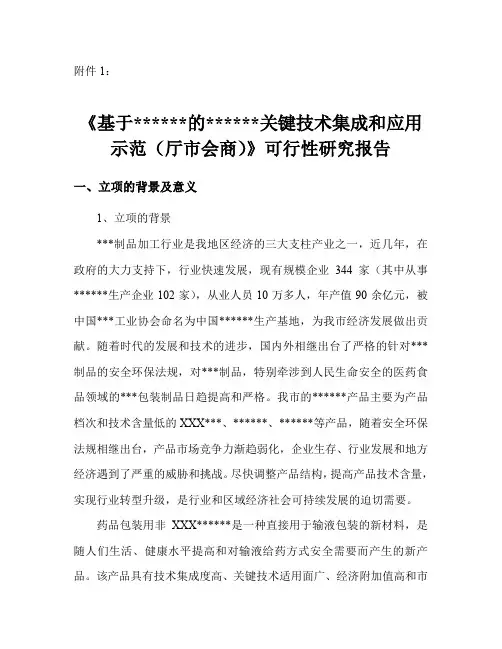 附件 1：

《基于******的******关键技术集成和应用示范（厅市会商）》可行性研究报告

一、立项的背景及意义

1、立项的背景

***制品加工行业是我地区经济的三大支柱产业之一，近几年，在政府的大力支持下，行业快速发展，现有规模企业 344 家（其中从事******生产企业 102 家），从业人员 10 万多人，年产值 90 余亿元，被中国***工业协会命名为中国******生产基地，为我市经济发展做出贡献。随着时代的发展和技术的进步，国内外相继出台了严格的针对***制品的安全环保法规，对***制品，特别牵涉到人民生命安全的医药食品领域的***包装制品日趋提高和严格。我市的******产品主要为产品档次和技术含量低的 XXX***、******、******等产品，随着安全环保法规相继出台，产品市场竞争力渐趋弱化，企业生存、行业发展和地方经济遇到了严重的威胁和挑战。尽快调整产品结构，提高产品技术含量，实现行业转型升级，是行业和区域经济社会可持续发展的迫切需要。

药品包装用非 XXX******是一种直接用于输液包装的新材料，是随人们生活、健康水平提高和对输液给药方式安全需要而产生的新产品。该产品具有技术集成度高、关键技术适用面广、经济附加值高和市